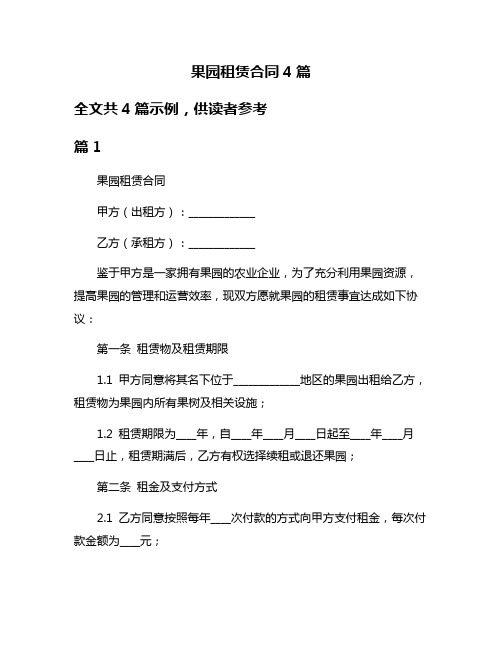 果园租赁合同 4 篇

全文共 4 篇示例，供读者参考

篇 1

果园租赁合同

甲方（出租方）：____________

乙方（承租方）：____________

鉴于甲方是一家拥有果园的农业企业，为了充分利用果园资源，提高果园的管理和运营效率，现双方愿就果园的租赁事宜达成如下协议：

第一条 租赁物及租赁期限

1.1 甲方同意将其名下位于____________地区的果园出租给乙方，租赁物为果园内所有果树及相关设施；

1.2 租赁期限为____年，自____年____月____日起至____年____月____日止，租赁期满后，乙方有权选择续租或退还果园；

第二条 租金及支付方式

2.1 乙方同意按照每年____次付款的方式向甲方支付租金，每次付款金额为____元；